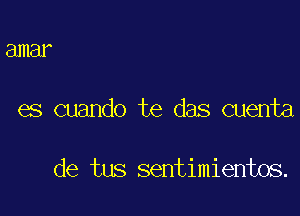 amar

es cuando te das cuenta

de tus sentimientos.